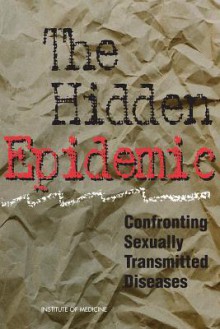 The Hidden Epidemic

Confronting Sexually Transmitted Diseases

INSTITUTE OF MEDICINE